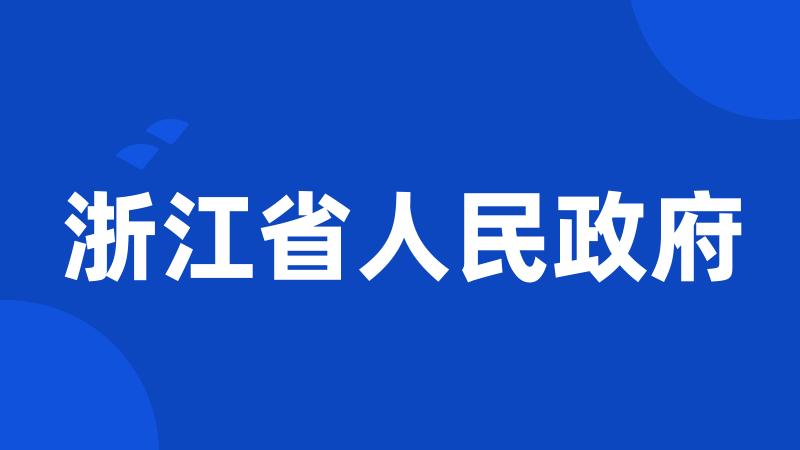 浙江省人民政府